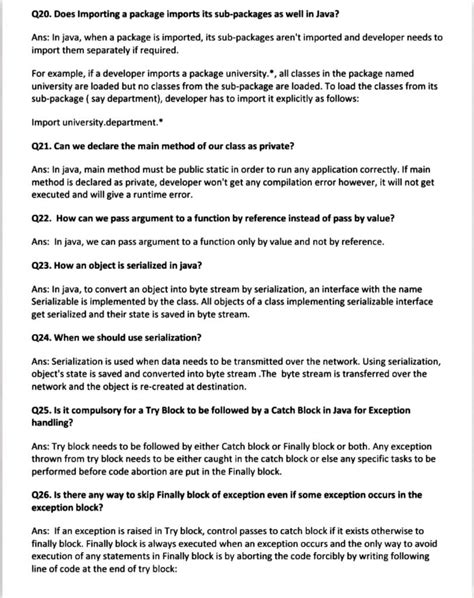 Q20. Does Importing a package imports its sub-packages as well in Java?

Ans: In java, when a package is imported, its sub-packages aren't imported and developer needs to import them separately if required.

For example, if a developer imports a package university.*, all classes in the package named university are loaded but no classes from the sub-package are loaded. To load the classes from its sub-package ( say department), developer has to import it explicitly as follows:

Import university.department.*

Q21. Can we declare the main method of our class as private?

Ans: In java, main method must be public static in order to run any application correctly. If main method is declared as private, developer won't get any compilation error however, it will not get executed and will give a runtime error.

Q22. How can we pass argument to a function by reference instead of pass by value?

Ans: In java, we can pass argument to a function only by value and not by reference.

Q23. How an object is serialized in java?

Ans: In java, to convert an object into byte stream by serialization, an interface with the name Serializable is implemented by the class. All objects of a class implementing serializable interface get serialized and their state is saved in byte stream.

Q24. When we should use serialization?

Ans: Serialization is used when data needs to be transmitted over the network. Using serialization, object's state is saved and converted into byte stream .The byte stream is transferred over the network and the object is re-created at destination.

Q25. Is it compulsory for a Try Block to be followed by a Catch Block in Java for Exception handling?

Ans: Try block needs to be followed by either Catch block or Finally block or both. Any exception thrown from try block needs to be either caught in the catch block or else any specific tasks to be performed before code abortion are put in the Finally block.

Q26. Is there any way to skip Finally block of exception even if some exception occurs in the exception block?

Ans: If an exception is raised in Try block, control passes to catch block if it exists otherwise to finally block. Finally block is always executed when an exception occurs and the only way to avoid execution of any statements in Finally block is by aborting the code forcibly by writing following line of code at the end of try block: